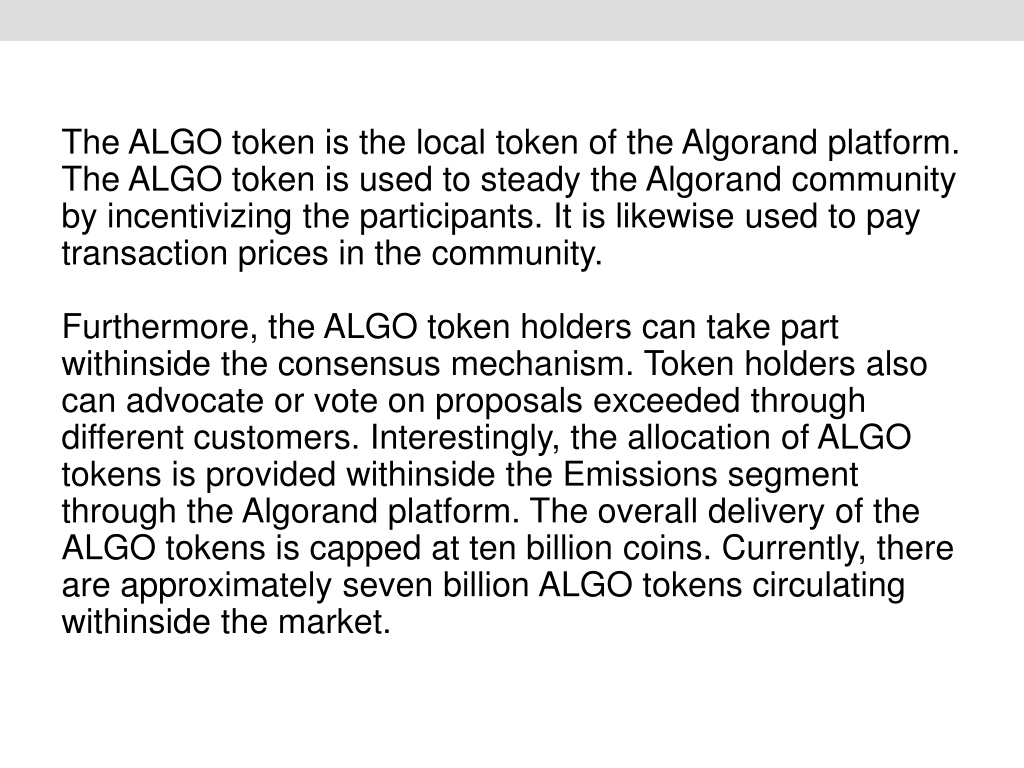 The ALGO token is the local token of the Algorand platform. The ALGO token is used to steady the Algorand community by incentivizing the participants. It is likewise used to pay transaction prices in the community.

Furthermore, the ALGO token holders can take part withinside the consensus mechanism. Token holders also can advocate or vote on proposals exceeded through different customers. Interestingly, the allocation of ALGO tokens is provided withinside the Emissions segment through the Algorand platform. The overall delivery of the ALGO tokens is capped at ten billion coins. Currently, there are approximately seven billion ALGO tokens circulating withinside the market.